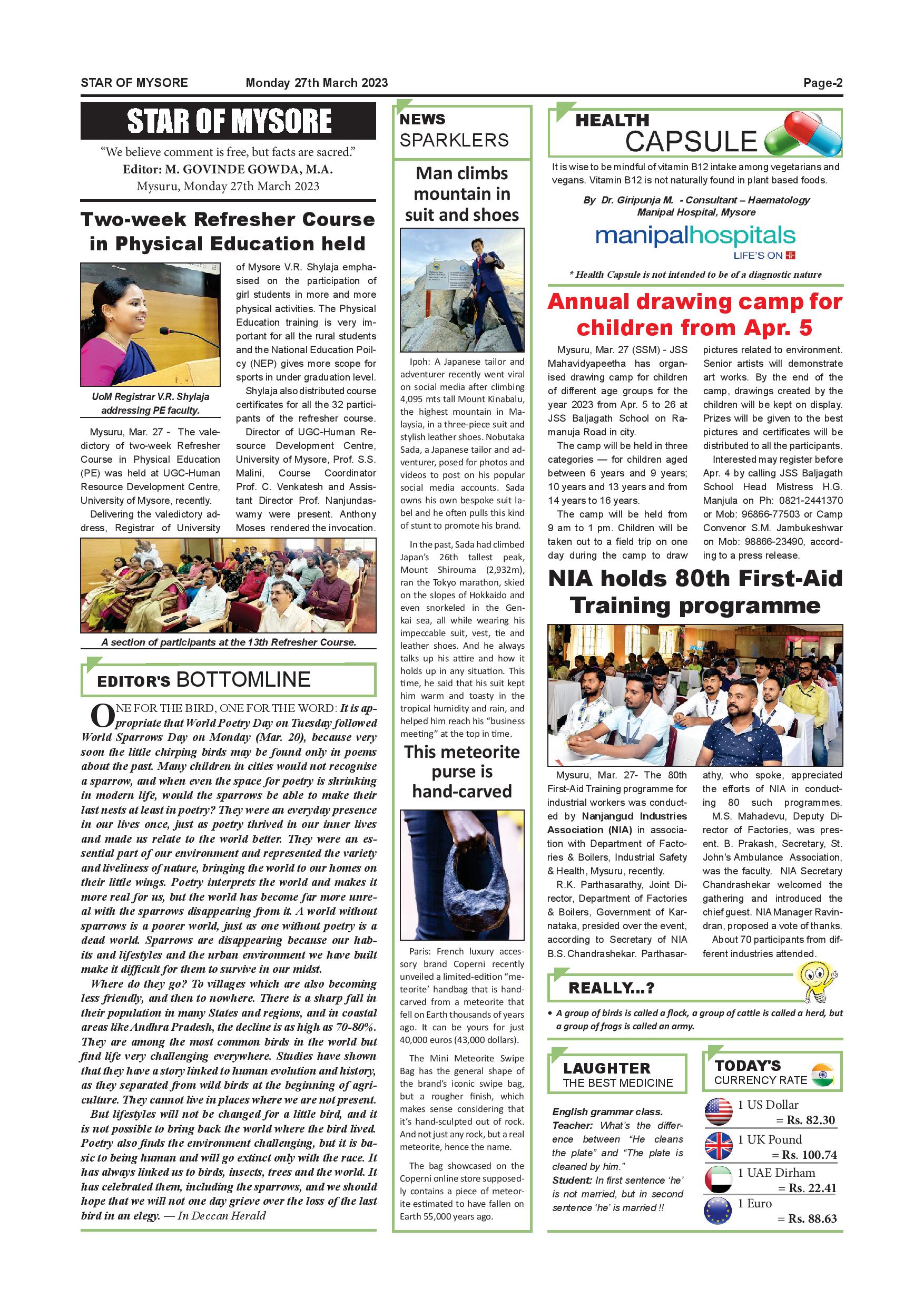 STAR OF MYSORE Monday 27th March 2023 Page-2

STAR OF MYSORE

"We believe comment is free, but facts are sacred."
Editor: M. GOVINDE GOWDA, M.A.
Mysuru, Monday 27th March 2023

Two-week Refresher Course in Physical Education held

UoM Registrar V.R. Shylaja addressing PE faculty.

Mysuru, Mar. 27 - The valedictory of two-week Refresher Course in Physical Education (PE) was held at UGC-Human Resource Development Centre, University of Mysore, recently.

Delivering the valedictory address, Registrar of University of Mysore V.R. Shylaja emphasised on the participation of girl students in more and more physical activities. The Physical Education training is very important for all the rural students and the National Education Poilcy (NEP) gives more scope for sports in under graduation level.

Shylaja also distributed course certificates for all the 32 participants of the refresher course.

Director of UGC-Human Resource Development Centre, University of Mysore, Prof. S.S. Malini, Course Coordinator Prof. C. Venkatesh and Assistant Director Prof. Nanjundaswamy were present. Anthony Moses rendered the invocation.

A section of participants at the 13th Refresher Course.

EDITOR'S BOTTOMLINE

ONE FOR THE BIRD, ONE FOR THE WORD: It is appropriate that World Poetry Day on Tuesday followed World Sparrows Day on Monday (Mar. 20), because very soon the little chirping birds may be found only in poems about the past. Many children in cities would not recognise a sparrow, and when even the space for poetry is shrinking in modern life, would the sparrows be able to make their last nests at least in poetry? They were an everyday presence in our lives once, just as poetry thrived in our inner lives and made us relate to the world better. They were an essential part of our environment and represented the variety and liveliness of nature, bringing the world to our homes on their little wings. Poetry interprets the world and makes it more real for us, but the world has become far more unreal with the sparrows disappearing from it. A world without sparrows is a poorer world, just as one without poetry is a dead world. Sparrows are disappearing because our habits and lifestyles and the urban environment we have built make it difficult for them to survive in our midst.

Where do they go? To villages which are also becoming less friendly, and then to nowhere. There is a sharp fall in their population in many States and regions, and in coastal areas like Andhra Pradesh, the decline is as high as 70-80%. They are among the most common birds in the world but find life very challenging everywhere. Studies have shown that they have a story linked to human evolution and history, as they separated from wild birds at the beginning of agriculture. They cannot live in places where we are not present.

But lifestyles will not be changed for a little bird, and it is not possible to bring back the world where the bird lived. Poetry also finds the environment challenging, but it is basic to being human and will go extinct only with the race. It has always linked us to birds, insects, trees and the world. It has celebrated them, including the sparrows, and we should hope that we will not one day grieve over the loss of the last bird in an elegy. — In Deccan Herald

NEWS SPARKLERS

Man climbs mountain in suit and shoes

Ipoh: A Japanese tailor and adventurer recently went viral on social media after climbing 4,095 mts tall Mount Kinabalu, the highest mountain in Malaysia, in a three-piece suit and stylish leather shoes. Nobutaka Sada, a Japanese tailor and adventurer, posed for photos and videos to post on his popular social media accounts. Sada owns his own bespoke suit label and he often pulls this kind of stunt to promote his brand.

In the past, Sada had climbed Japan's 26th tallest peak, Mount Shirouma (2,932m), ran the Tokyo marathon, skied on the slopes of Hokkaido and even snorkeled in the Genkai sea, all while wearing his impeccable suit, vest, tie and leather shoes. And he always talks up his attire and how it holds up in any situation. This time, he said that his suit kept him warm and toasty in the tropical humidity and rain, and helped him reach his "business meeting" at the top in time.

This meteorite purse is hand-carved

Paris: French luxury accessory brand Coperni recently unveiled a limited-edition "meteorite' handbag that is hand-carved from a meteorite that fell on Earth thousands of years ago. It can be yours for just 40,000 euros (43,000 dollars).

The Mini Meteorite Swipe Bag has the general shape of the brand's iconic swipe bag, but a rougher finish, which makes sense considering that it's hand-sculpted out of rock. And not just any rock, but a real meteorite, hence the name.

The bag showcased on the Coperni online store supposedly contains a piece of meteorite estimated to have fallen on Earth 55,000 years ago.

HEALTH CAPSULE

It is wise to be mindful of vitamin B12 intake among vegetarians and vegans. Vitamin B12 is not naturally found in plant based foods.

By Dr. Giripunja M. - Consultant – Haematology
Manipal Hospital, Mysore

manipalhospitals
LIFE'S ON

* Health Capsule is not intended to be of a diagnostic nature

Annual drawing camp for children from Apr. 5

Mysuru, Mar. 27 (SSM) - JSS Mahavidyapeetha has organised drawing camp for children of different age groups for the year 2023 from Apr. 5 to 26 at JSS Baljagath School on Ramanuja Road in city.

The camp will be held in three categories — for children aged between 6 years and 9 years; 10 years and 13 years and from 14 years to 16 years.

The camp will be held from 9 am to 1 pm. Children will be taken out to a field trip on one day during the camp to draw pictures related to environment. Senior artists will demonstrate art works. By the end of the camp, drawings created by the children will be kept on display. Prizes will be given to the best pictures and certificates will be distributed to all the participants.

Interested may register before Apr. 4 by calling JSS Baljagath School Head Mistress H.G. Manjula on Ph: 0821-2441370 or Mob: 96866-77503 or Camp Convenor S.M. Jambukeshwar on Mob: 98866-23490, according to a press release.

NIA holds 80th First-Aid Training programme

Mysuru, Mar. 27- The 80th First-Aid Training programme for industrial workers was conducted by Nanjangud Industries Association (NIA) in association with Department of Factories & Boilers, Industrial Safety & Health, Mysuru, recently.

R.K. Parthasarathy, Joint Director, Department of Factories & Boilers, Government of Karnataka, presided over the event, according to Secretary of NIA B.S. Chandrashekar. Parthasarathy, who spoke, appreciated the efforts of NIA in conducting 80 such programmes.

M.S. Mahadevu, Deputy Director of Factories, was present. B. Prakash, Secretary, St. John's Ambulance Association, was the faculty. NIA Secretary Chandrashekar welcomed the gathering and introduced the chief guest. NIA Manager Ravindran, proposed a vote of thanks.

About 70 participants from different industries attended.

REALLY...?

• A group of birds is called a flock, a group of cattle is called a herd, but a group of frogs is called an army.

LAUGHTER THE BEST MEDICINE

English grammar class.
Teacher: What's the difference between "He cleans the plate" and "The plate is cleaned by him."
Student: In first sentence 'he' is not married, but in second sentence 'he' is married !!

TODAY'S CURRENCY RATE

1 US Dollar = Rs. 82.30
1 UK Pound = Rs. 100.74
1 UAE Dirham = Rs. 22.41
1 Euro = Rs. 88.63